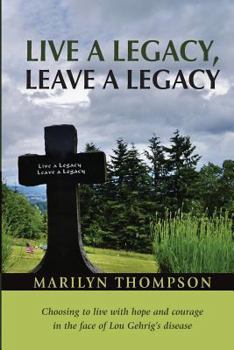 LIVE A LEGACY, LEAVE A LEGACY

Live a Legacy
Leave a Legacy

MARILYN THOMPSON

Choosing to live with hope and courage in the face of Lou Gehrig's disease